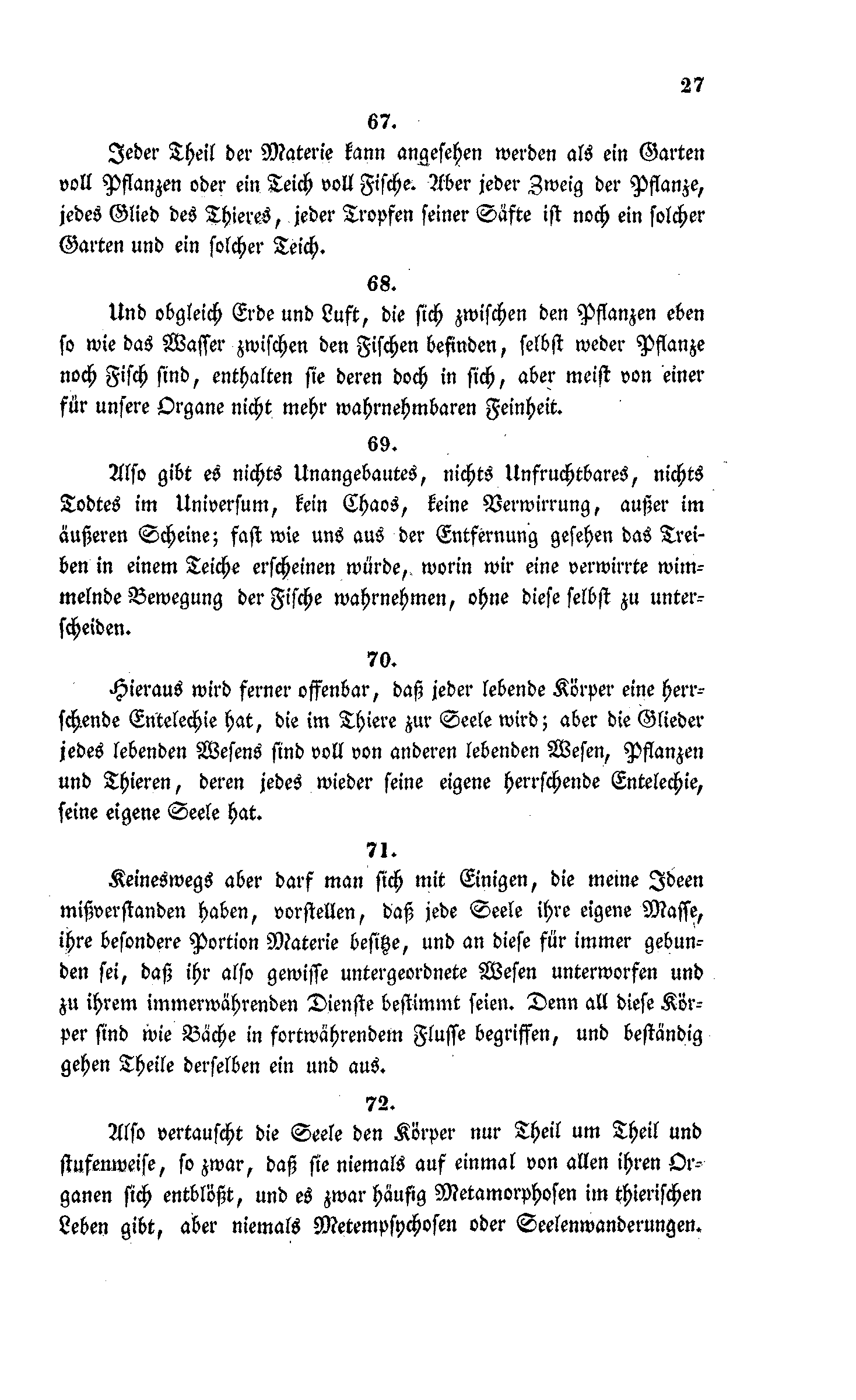 27

67.

Jeder Theil der Materie kann angesehen werden als ein Garten voll Pflanzen oder ein Teich voll Fische. Aber jeder Zweig der Pflanze, jedes Glied des Thieres, jeder Tropfen seiner Säfte ist noch ein solcher Garten und ein solcher Teich.

68.

Und obgleich Erde und Luft, die sich zwischen den Pflanzen eben so wie das Wasser zwischen den Fischen befinden, selbst weder Pflanze noch Fisch sind, enthalten sie deren doch in sich, aber meist von einer für unsere Organe nicht mehr wahrnehmbaren Feinheit.

69.

Also gibt es nichts Unangebautes, nichts Unfruchtbares, nichts Todtes im Universum, kein Chaos, keine Verwirrung, außer im äußeren Scheine; fast wie uns aus der Entfernung gesehen das Treiben in einem Teiche erscheinen würde, worin wir eine verwirrte wimmelnde Bewegung der Fische wahrnehmen, ohne diese selbst zu unterscheiden.

70.

Hieraus wird ferner offenbar, daß jeder lebende Körper eine herrschende Entelechie hat, die im Thiere zur Seele wird; aber die Glieder jedes lebenden Wesens sind voll von anderen lebenden Wesen, Pflanzen und Thieren, deren jedes wieder seine eigene herrschende Entelechie, seine eigene Seele hat.

71.

Keineswegs aber darf man sich mit Einigen, die meine Ideen mißverstanden haben, vorstellen, daß jede Seele ihre eigene Masse, ihre besondere Portion Materie besitze, und an diese für immer gebunden sei, daß ihr also gewisse untergeordnete Wesen unterworfen und zu ihrem immerwährenden Dienste bestimmt seien. Denn all diese Körper sind wie Bäche in fortwährendem Flusse begriffen, und beständig gehen Theile derselben ein und aus.

72.

Also vertauscht die Seele den Körper nur Theil um Theil und stufenweise, so zwar, daß sie niemals auf einmal von allen ihren Organen sich entblößt, und es zwar häufig Metamorphosen im thierischen Leben gibt, aber niemals Metempsychosen oder Seelenwanderungen.